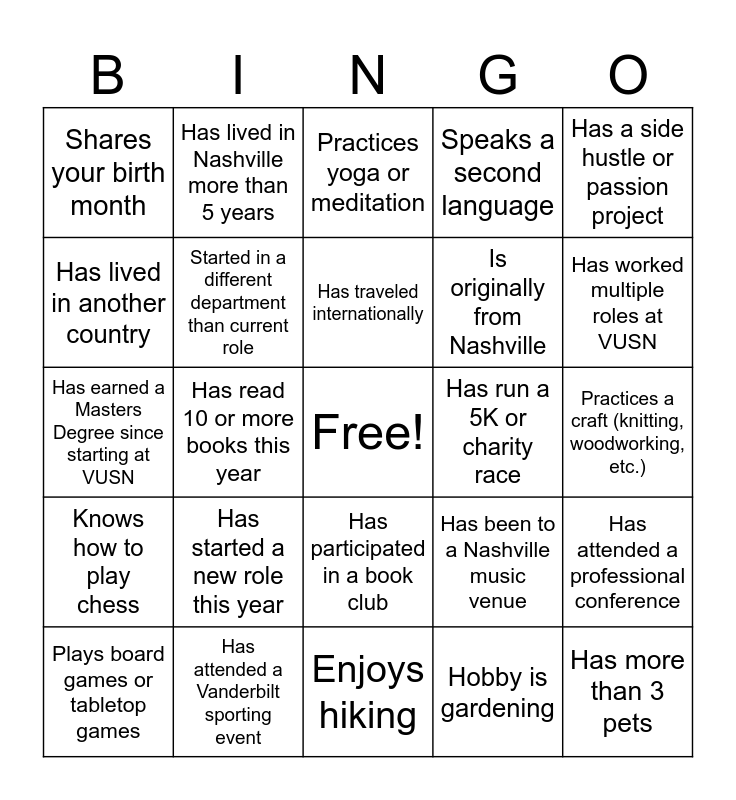 | B | I | N | G | O |
|---|---|---|---|---|
| Shares your birth month | Has lived in Nashville more than 5 years | Practices yoga or meditation | Speaks a second language | Has a side hustle or passion project |
| Has lived in another country | Started in a different department than current role | Has traveled internationally | Is originally from Nashville | Has worked multiple roles at VUSN |
| Has earned a Masters Degree since starting at VUSN | Has read 10 or more books this year | Free! | Has run a 5K or charity race | Practices a craft (knitting, woodworking, etc.) |
| Knows how to play chess | Has started a new role this year | Has participated in a book club | Has been to a Nashville music venue | Has attended a professional conference |
| Plays board games or tabletop games | Has attended a Vanderbilt sporting event | Enjoys hiking | Hobby is gardening | Has more than 3 pets |